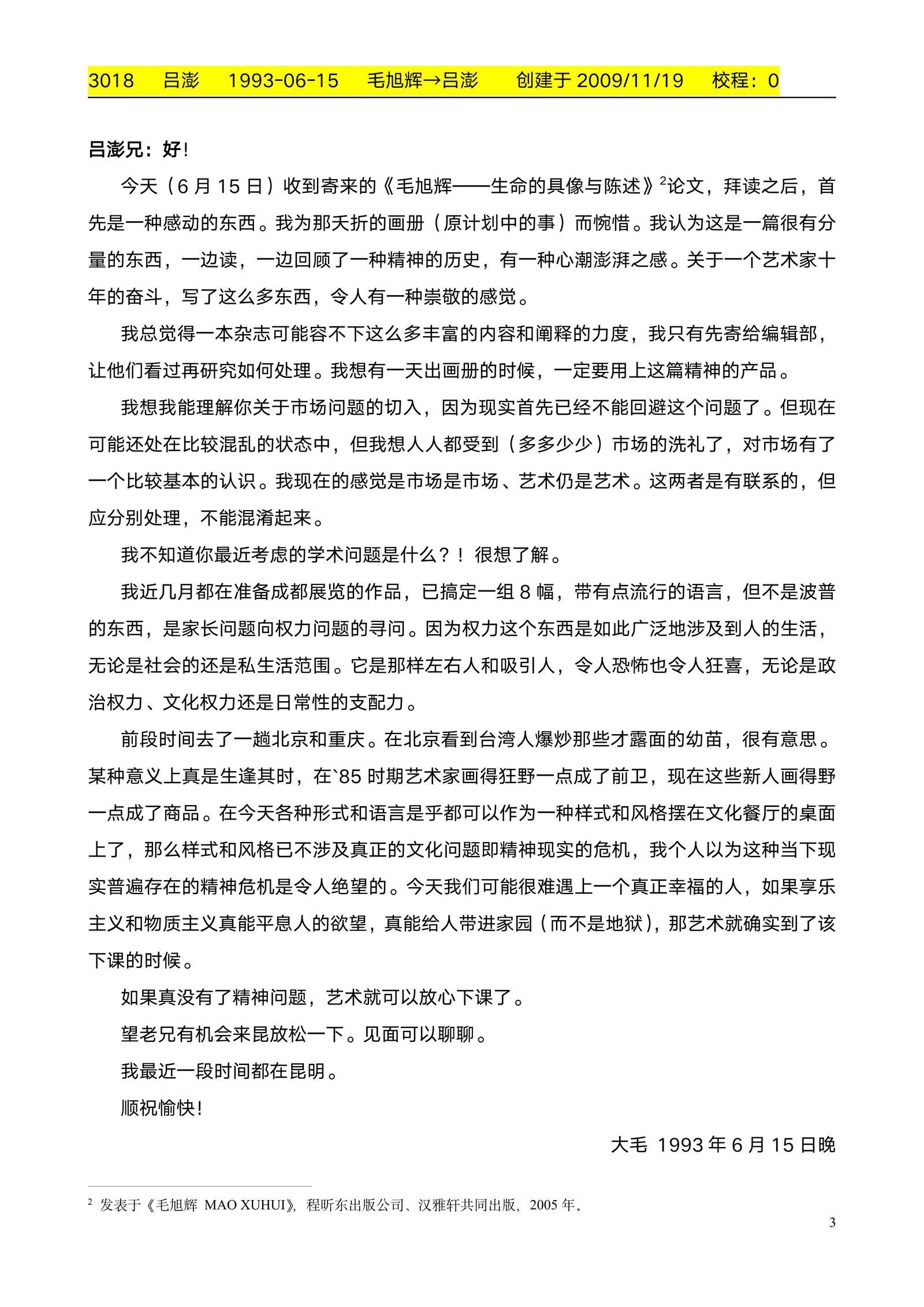 3018 吕澎 1993-06-15 毛旭辉→吕澎 创建于 2009/11/19 校程：0

吕澎兄：好！

今天（6 月 15 日）收到寄来的《毛旭辉——生命的具像与陈述》$^2$论文，拜读之后，首先是一种感动的东西。我为那夭折的画册（原计划中的事）而惋惜。我认为这是一篇很有分量的东西，一边读，一边回顾了一种精神的历史，有一种心潮澎湃之感。关于一个艺术家十年的奋斗，写了这么多东西，令人有一种崇敬的感觉。

我总觉得一本杂志可能容不下这么多丰富的内容和阐释的力度，我只有先寄给编辑部，让他们看过再研究如何处理。我想有一天出画册的时候，一定要用上这篇精神的产品。

我想我能理解你关于市场问题的切入，因为现实首先已经不能回避这个问题了。但现在可能还处在比较混乱的状态中，但我想人人都受到（多多少少）市场的洗礼了，对市场有了一个比较基本的认识。我现在的感觉是市场是市场、艺术仍是艺术。这两者是有联系的，但应分别处理，不能混淆起来。

我不知道你最近考虑的学术问题是什么？！很想了解。

我近几月都在准备成都展览的作品，已搞定一组 8 幅，带有点流行的语言，但不是波普的东西，是家长问题向权力问题的寻问。因为权力这个东西是如此广泛地涉及到人的生活，无论是社会的还是私生活范围。它是那样左右人和吸引人，令人恐怖也令人狂喜，无论是政治权力、文化权力还是日常性的支配力。

前段时间去了一趟北京和重庆。在北京看到台湾人爆炒那些才露面的幼苗，很有意思。某种意义上真是生逢其时，在`85 时期艺术家画得狂野一点成了前卫，现在这些新人画得野一点成了商品。在今天各种形式和语言是乎都可以作为一种样式和风格摆在文化餐厅的桌面上了，那么样式和风格已不涉及真正的文化问题即精神现实的危机，我个人以为这种当下现实普遍存在的精神危机是令人绝望的。今天我们可能很难遇上一个真正幸福的人，如果享乐主义和物质主义真能平息人的欲望，真能给人带进家园（而不是地狱），那艺术就确实到了该下课的时候。

如果真没有了精神问题，艺术就可以放心下课了。

望老兄有机会来昆放松一下。见面可以聊聊。

我最近一段时间都在昆明。

顺祝愉快！

大毛 1993 年 6 月 15 日晚

$^2$ 发表于《毛旭辉 MAO XUHUI》，程昕东出版公司、汉雅轩共同出版，2005 年。

3